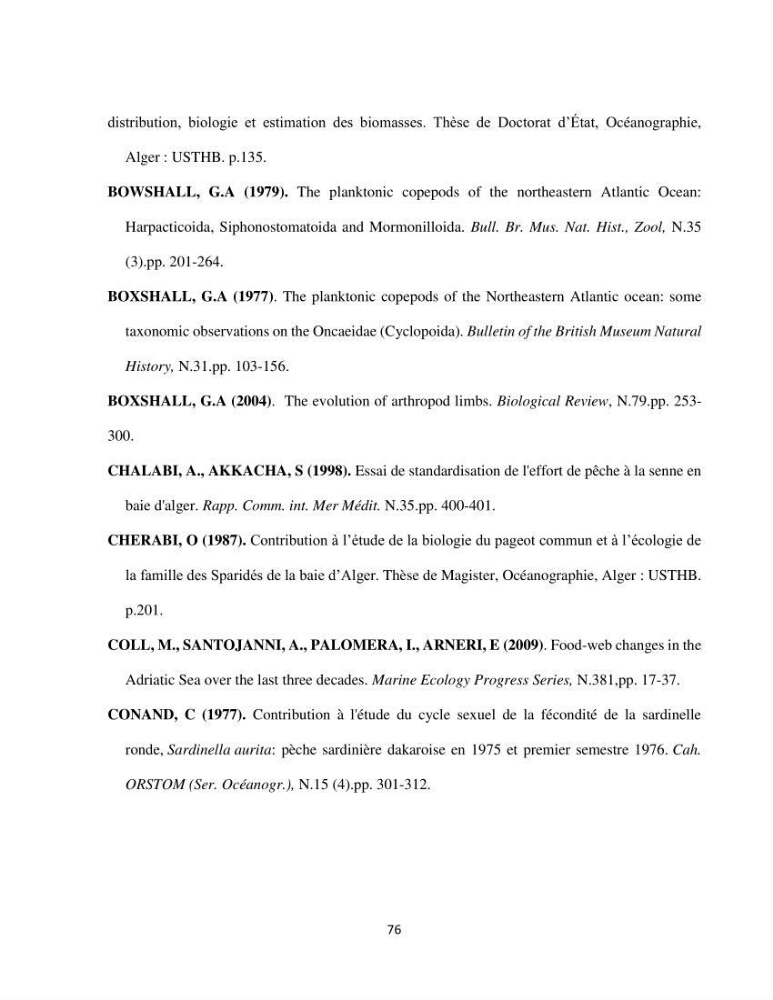 distribution, biologie et estimation des biomasses. Thèse de Doctorat d'État, Océanographie, Alger : USTHB. p.135.

BOWSHALL, G.A (1979). The planktonic copepods of the northeastern Atlantic Ocean: Harpacticoida, Siphonostomatoida and Mormonilloida. Bull. Br. Mus. Nat. Hist., Zool, N.35 (3).pp. 201-264.

BOXSHALL, G.A (1977). The planktonic copepods of the Northeastern Atlantic ocean: some taxonomic observations on the Oncaeidae (Cyclopoida). Bulletin of the British Museum Natural History, N.31.pp. 103-156.

BOXSHALL, G.A (2004). The evolution of arthropod limbs. Biological Review, N.79.pp. 253-300.

CHALABI, A., AKKACHA, S (1998). Essai de standardisation de l'effort de pêche à la senne en baie d'alger. Rapp. Comm. int. Mer Médit. N.35.pp. 400-401.

CHERABI, O (1987). Contribution à l'étude de la biologie du pageot commun et à l'écologie de la famille des Sparidés de la baie d'Alger. Thèse de Magister, Océanographie, Alger : USTHB. p.201.

COLL, M., SANTOJANNI, A., PALOMERA, I., ARNERI, E (2009). Food-web changes in the Adriatic Sea over the last three decades. Marine Ecology Progress Series, N.381,pp. 17-37.

CONAND, C (1977). Contribution à l'étude du cycle sexuel de la fécondité de la sardinelle ronde, Sardinella aurita: pèche sardinière dakaroise en 1975 et premier semestre 1976. Cah. ORSTOM (Ser. Océanogr.), N.15 (4).pp. 301-312.

76